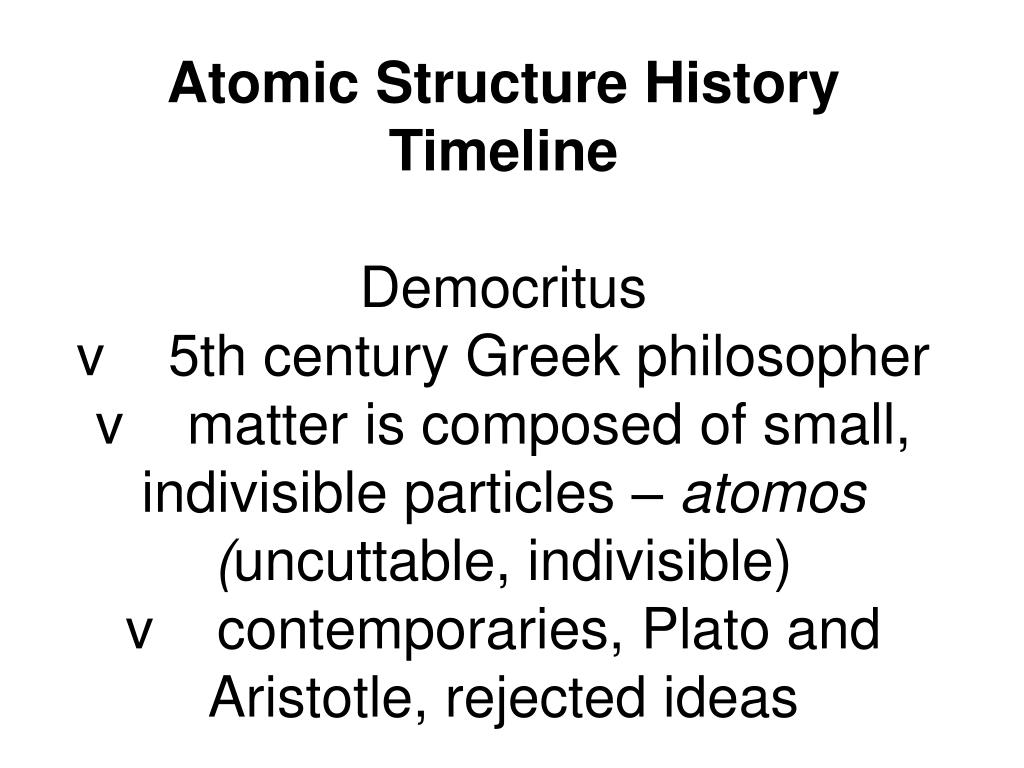 Atomic Structure History Timeline

Democritus
v 5th century Greek philosopher
v matter is composed of small, indivisible particles – atomos (uncuttable, indivisible)
v contemporaries, Plato and Aristotle, rejected ideas